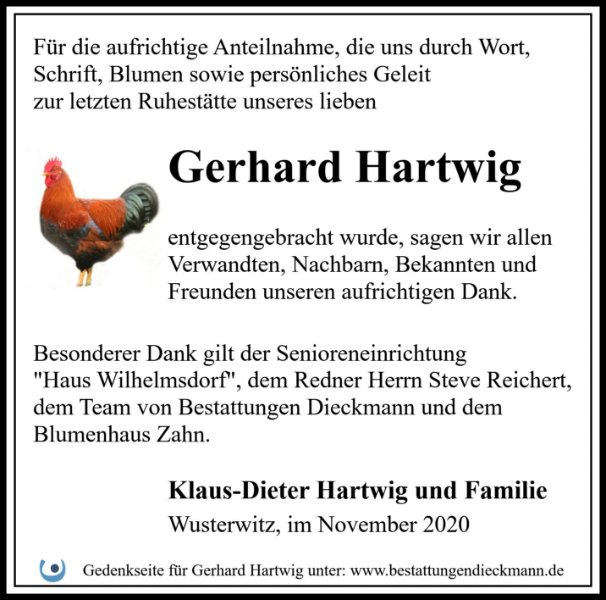 Für die aufrichtige Anteilnahme, die uns durch Wort, Schrift, Blumen sowie persönliches Geleit zur letzten Ruhestätte unseres lieben

Gerhard Hartwig

entgegengebracht wurde, sagen wir allen Verwandten, Nachbarn, Bekannten und Freunden unseren aufrichtigen Dank.

Besonderer Dank gilt der Senioreneinrichtung "Haus Wilhelmsdorf", dem Redner Herrn Steve Reichert, dem Team von Bestattungen Dieckmann und dem Blumenhaus Zahn.

Klaus-Dieter Hartwig und Familie

Wusterwitz, im November 2020

Gedenkseite für Gerhard Hartwig unter: www.bestattungendieckmann.de